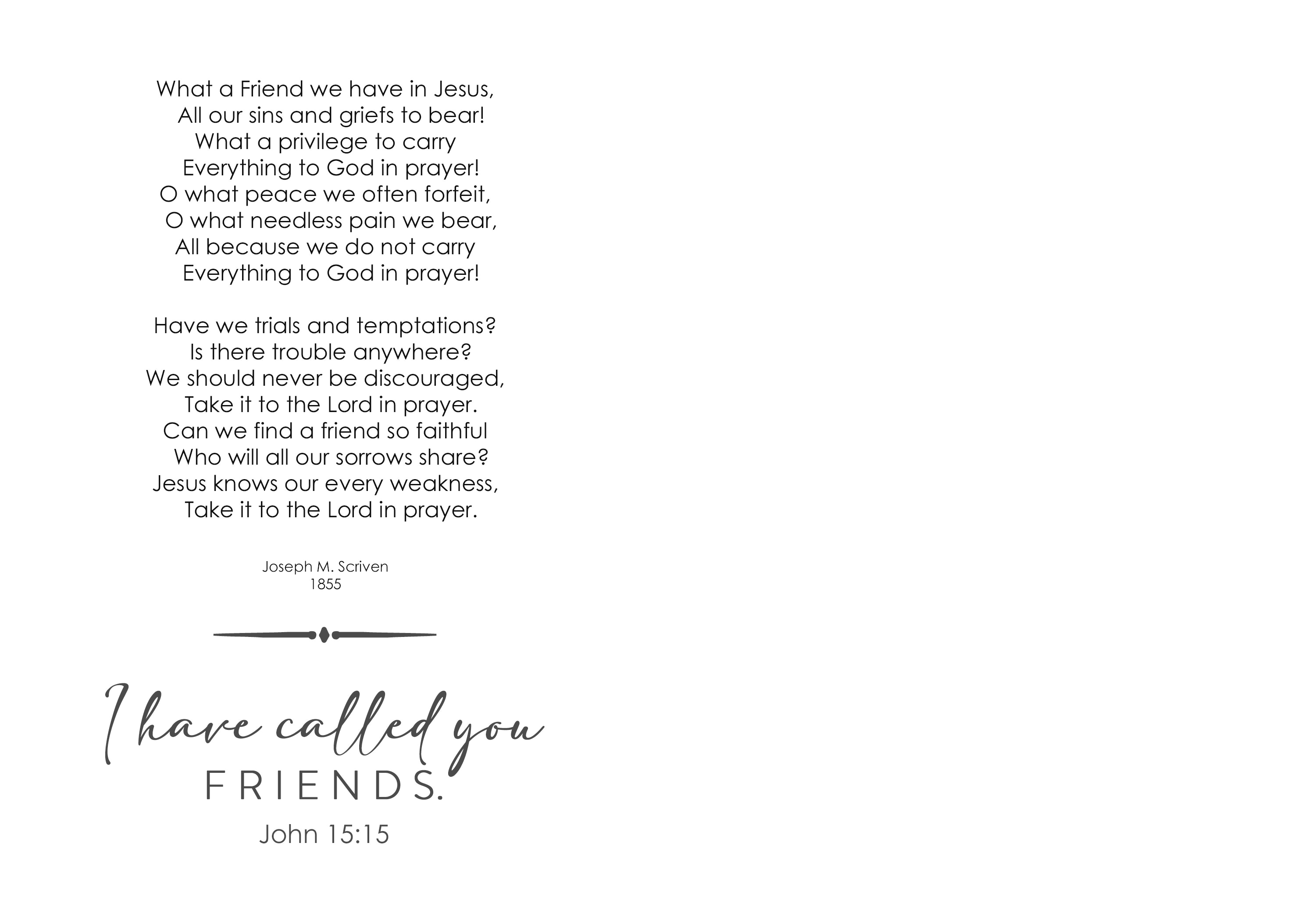 What a Friend we have in Jesus,
All our sins and griefs to bear!
What a privilege to carry
Everything to God in prayer!
O what peace we often forfeit,
O what needless pain we bear,
All because we do not carry
Everything to God in prayer!

Have we trials and temptations?
Is there trouble anywhere?
We should never be discouraged,
Take it to the Lord in prayer.
Can we find a friend so faithful
Who will all our sorrows share?
Jesus knows our every weakness,
Take it to the Lord in prayer.

Joseph M. Scriven
1855

I have called you
FRIENDS.
John 15:15